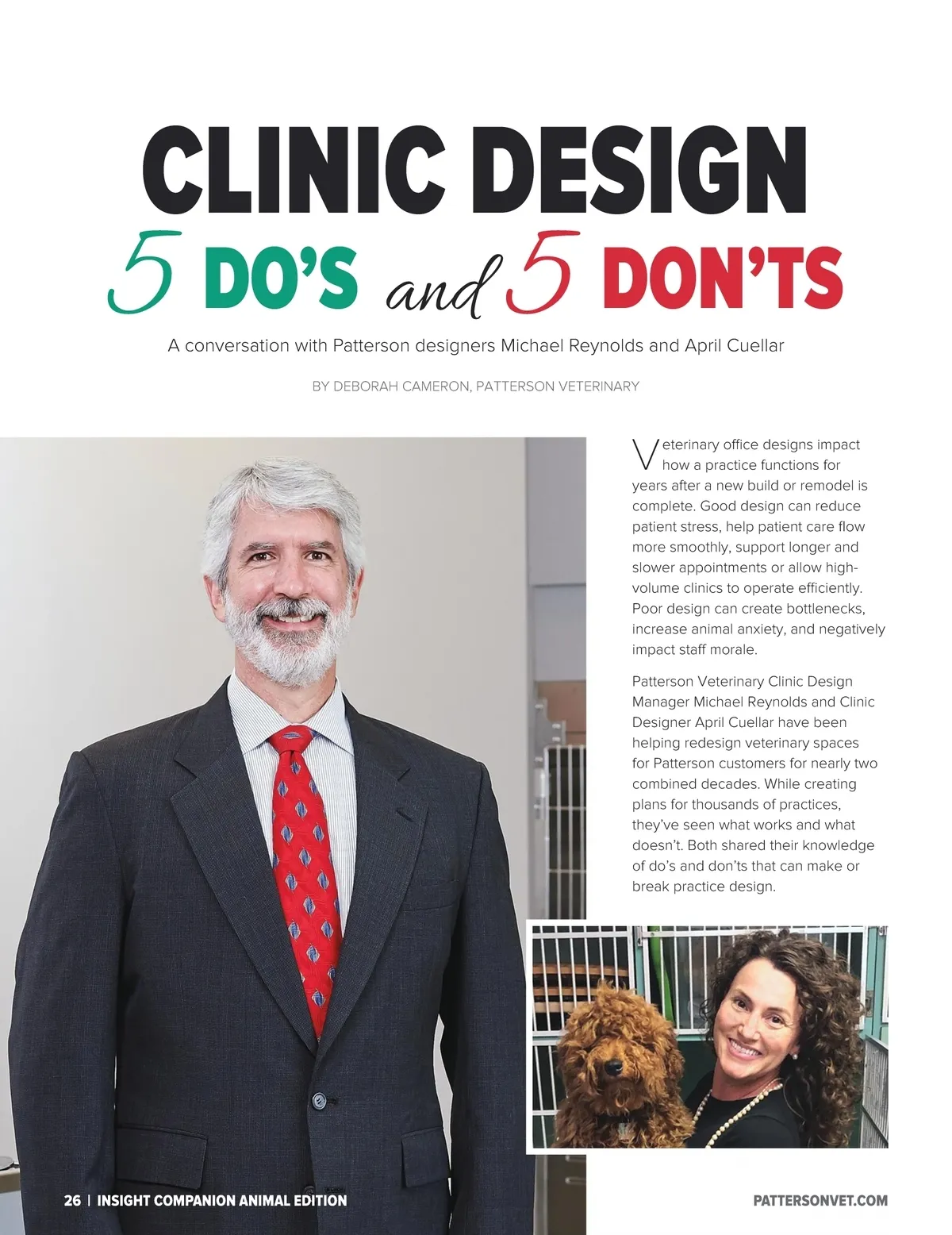 CLINIC DESIGN

5 DO'S and 5 DON'TS

A conversation with Patterson designers Michael Reynolds and April Cuellar

BY DEBORAH CAMERON, PATTERSON VETERINARY

Veterinary office designs impact how a practice functions for years after a new build or remodel is complete. Good design can reduce patient stress, help patient care flow more smoothly, support longer and slower appointments or allow high-volume clinics to operate efficiently. Poor design can create bottlenecks, increase animal anxiety, and negatively impact staff morale.

Patterson Veterinary Clinic Design Manager Michael Reynolds and Clinic Designer April Cuellar have been helping redesign veterinary spaces for Patterson customers for nearly two combined decades. While creating plans for thousands of practices, they've seen what works and what doesn't. Both shared their knowledge of do's and don'ts that can make or break practice design.

26 | INSIGHT COMPANION ANIMAL EDITION

PATTERSONVET.COM